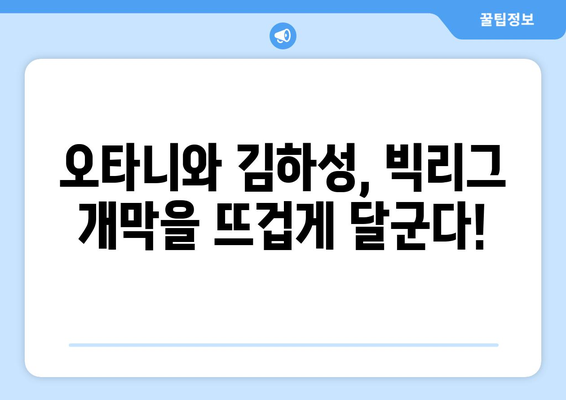 꿀팁정보

오타니와 김하성, 빅리그 개막을 뜨겁게 달군다!